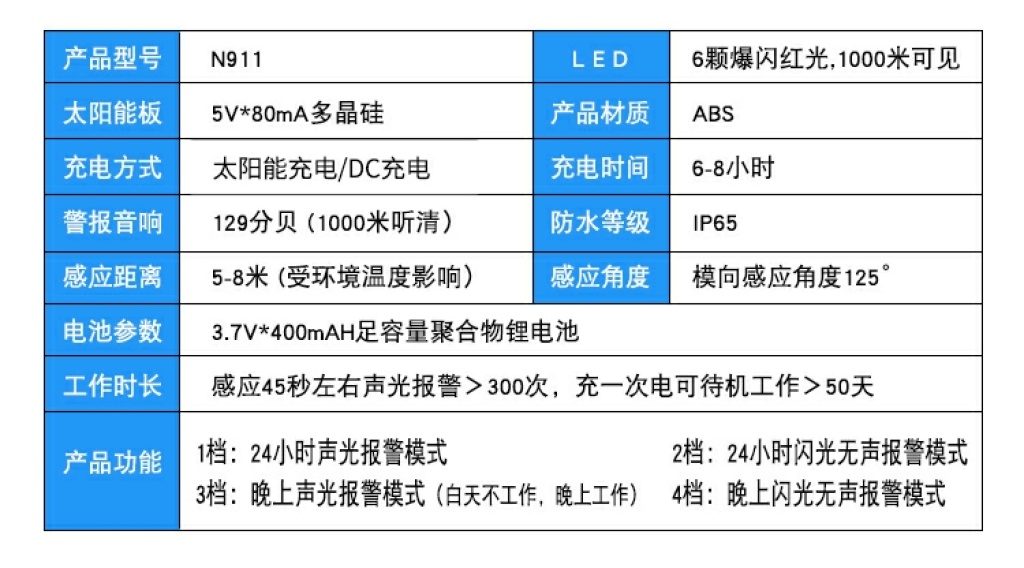 | 产品型号 | N911 | LED | 6颗爆闪红光,1000米可见 |
|---|---|---|---|
| 太阳能板 | 5V*80mA多晶硅 | 产品材质 | ABS |
| 充电方式 | 太阳能充电/DC充电 | 充电时间 | 6-8小时 |
| 警报音响 | 129分贝（1000米听清） | 防水等级 | IP65 |
| 感应距离 | 5-8米（受环境温度影响） | 感应角度 | 模向感应角度125° |
| 电池参数 | 3.7V*400mAH足容量聚合物锂电池 | | |
| 工作时长 | 感应45秒左右声光报警＞300次，充一次电可待机工作＞50天 | | |
| 产品功能 | 1档：24小时声光报警模式 2档：24小时闪光无声报警模式 3档：晚上声光报警模式（白天不工作，晚上工作） 4档：晚上闪光无声报警模式 | | |